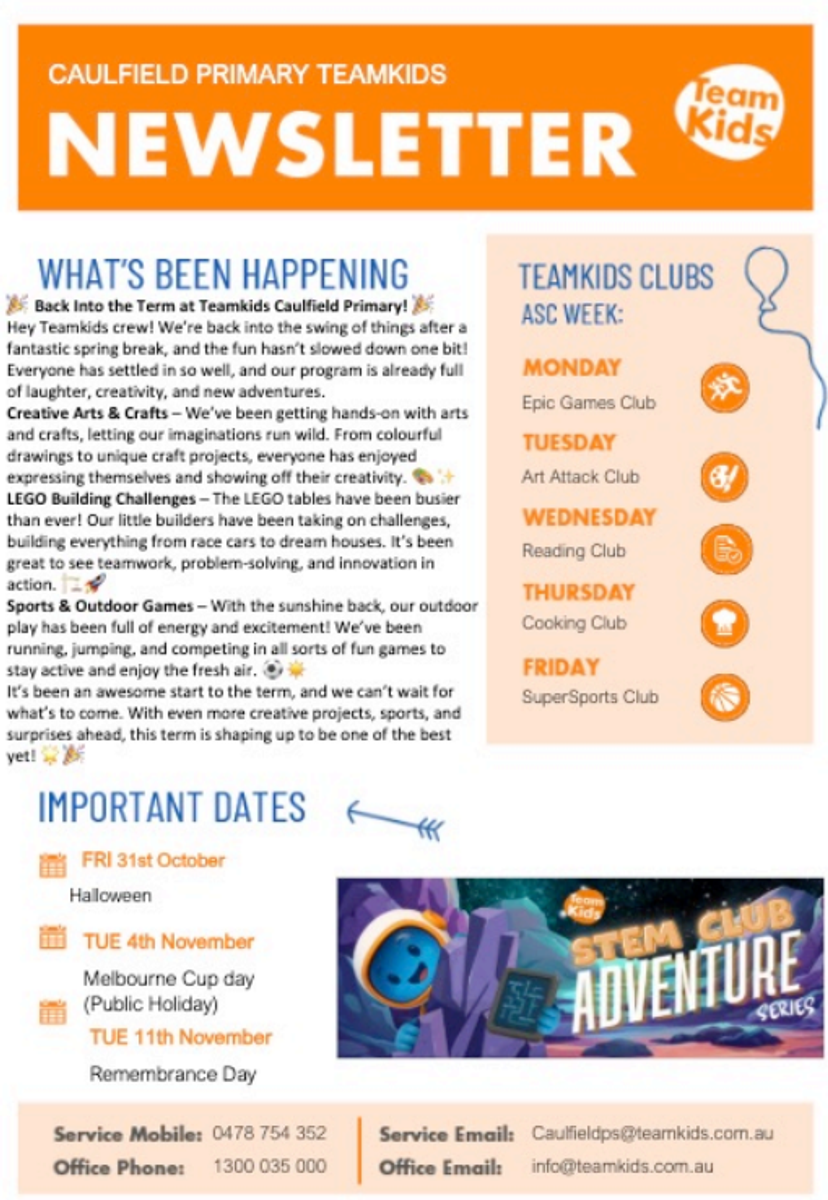 CAULFIELD PRIMARY TEAMKIDS

NEWSLETTER

Team Kids

WHAT'S BEEN HAPPENING

🎉 Back Into the Term at Teamkids Caulfield Primary! 🎉
Hey Teamkids crew! We're back into the swing of things after a fantastic spring break, and the fun hasn't slowed down one bit! Everyone has settled in so well, and our program is already full of laughter, creativity, and new adventures.
Creative Arts & Crafts – We've been getting hands-on with arts and crafts, letting our imaginations run wild. From colourful drawings to unique craft projects, everyone has enjoyed expressing themselves and showing off their creativity. 🎨✨
LEGO Building Challenges – The LEGO tables have been busier than ever! Our little builders have been taking on challenges, building everything from race cars to dream houses. It's been great to see teamwork, problem-solving, and innovation in action. 🏗️🚀
Sports & Outdoor Games – With the sunshine back, our outdoor play has been full of energy and excitement! We've been running, jumping, and competing in all sorts of fun games to stay active and enjoy the fresh air. ⚽☀️
It's been an awesome start to the term, and we can't wait for what's to come. With even more creative projects, sports, and surprises ahead, this term is shaping up to be one of the best yet! 🌟🎉

TEAMKIDS CLUBS
ASC WEEK:

MONDAY
Epic Games Club

TUESDAY
Art Attack Club

WEDNESDAY
Reading Club

THURSDAY
Cooking Club

FRIDAY
SuperSports Club

IMPORTANT DATES

FRI 31st October
Halloween

TUE 4th November
Melbourne Cup day (Public Holiday)

TUE 11th November
Remembrance Day

Team Kids
STEM CLUB
ADVENTURE
SERIES

Service Mobile: 0478 754 352
Office Phone: 1300 035 000
Service Email: Caulfieldps@teamkids.com.au
Office Email: info@teamkids.com.au